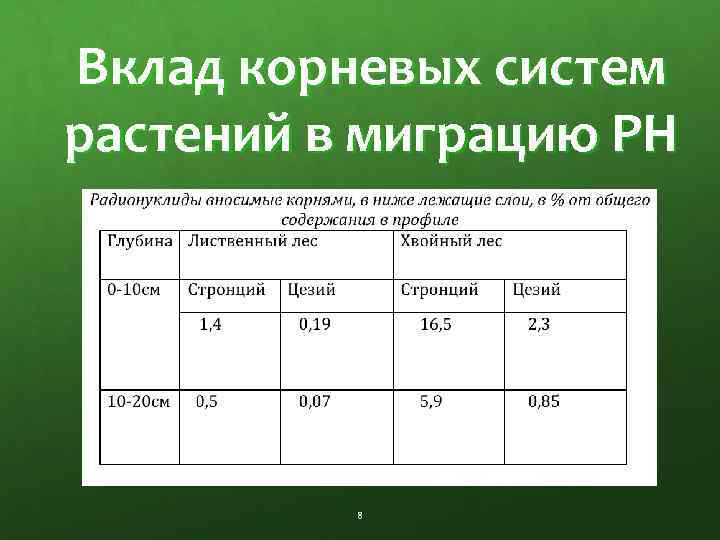 Вклад корневых систем растений в миграцию РН

Радионуклиды вносимые корнями, в ниже лежащие слои, в % от общего содержания в профиле

| Глубина | Лиственный лес | | Хвойный лес | |
|---|---|---|---|---|
| 0-10см | Стронций | Цезий | Стронций | Цезий |
| | 1,4 | 0,19 | 16,5 | 2,3 |
| 10-20см | 0,5 | 0,07 | 5,9 | 0,85 |

8